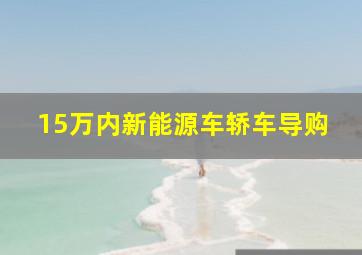 15万内新能源车轿车导购